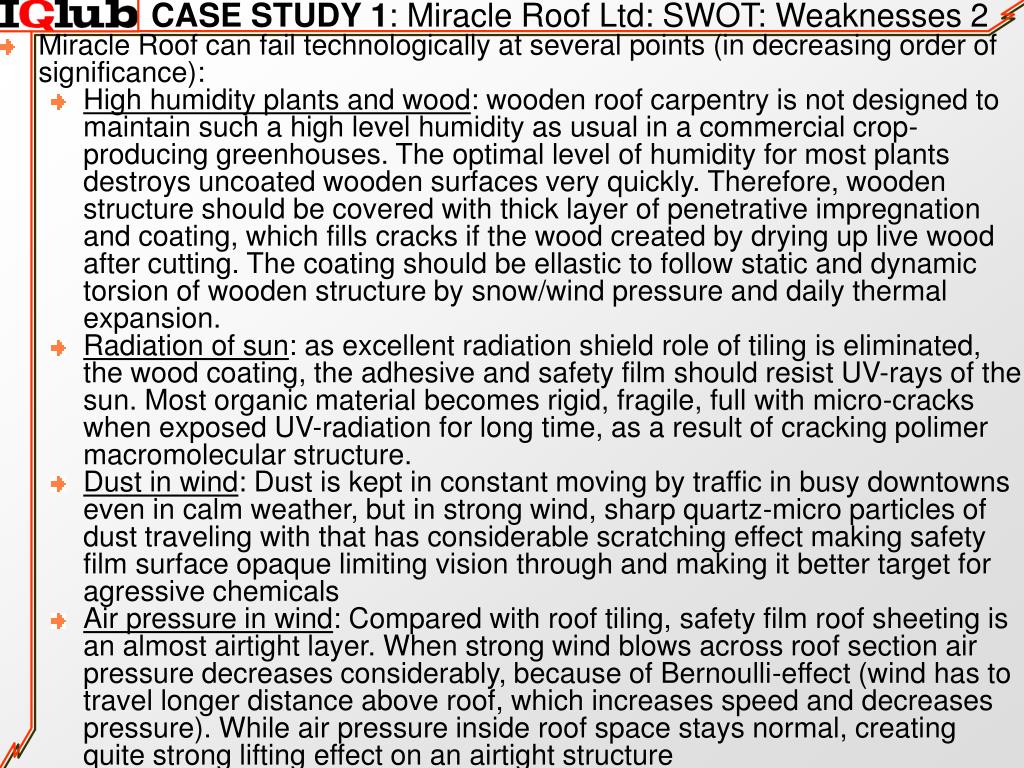 IGlub CASE STUDY 1: Miracle Roof Ltd: SWOT: Weaknesses 2

Miracle Roof can fail technologically at several points (in decreasing order of significance):

High humidity plants and wood: wooden roof carpentry is not designed to maintain such a high level humidity as usual in a commercial crop-producing greenhouses. The optimal level of humidity for most plants destroys uncoated wooden surfaces very quickly. Therefore, wooden structure should be covered with thick layer of penetrative impregnation and coating, which fills cracks if the wood created by drying up live wood after cutting. The coating should be ellastic to follow static and dynamic torsion of wooden structure by snow/wind pressure and daily thermal expansion.

Radiation of sun: as excellent radiation shield role of tiling is eliminated, the wood coating, the adhesive and safety film should resist UV-rays of the sun. Most organic material becomes rigid, fragile, full with micro-cracks when exposed UV-radiation for long time, as a result of cracking polimer macromolecular structure.

Dust in wind: Dust is kept in constant moving by traffic in busy downtowns even in calm weather, but in strong wind, sharp quartz-micro particles of dust traveling with that has considerable scratching effect making safety film surface opaque limiting vision through and making it better target for agressive chemicals

Air pressure in wind: Compared with roof tiling, safety film roof sheeting is an almost airtight layer. When strong wind blows across roof section air pressure decreases considerably, because of Bernoulli-effect (wind has to travel longer distance above roof, which increases speed and decreases pressure). While air pressure inside roof space stays normal, creating quite strong lifting effect on an airtight structure